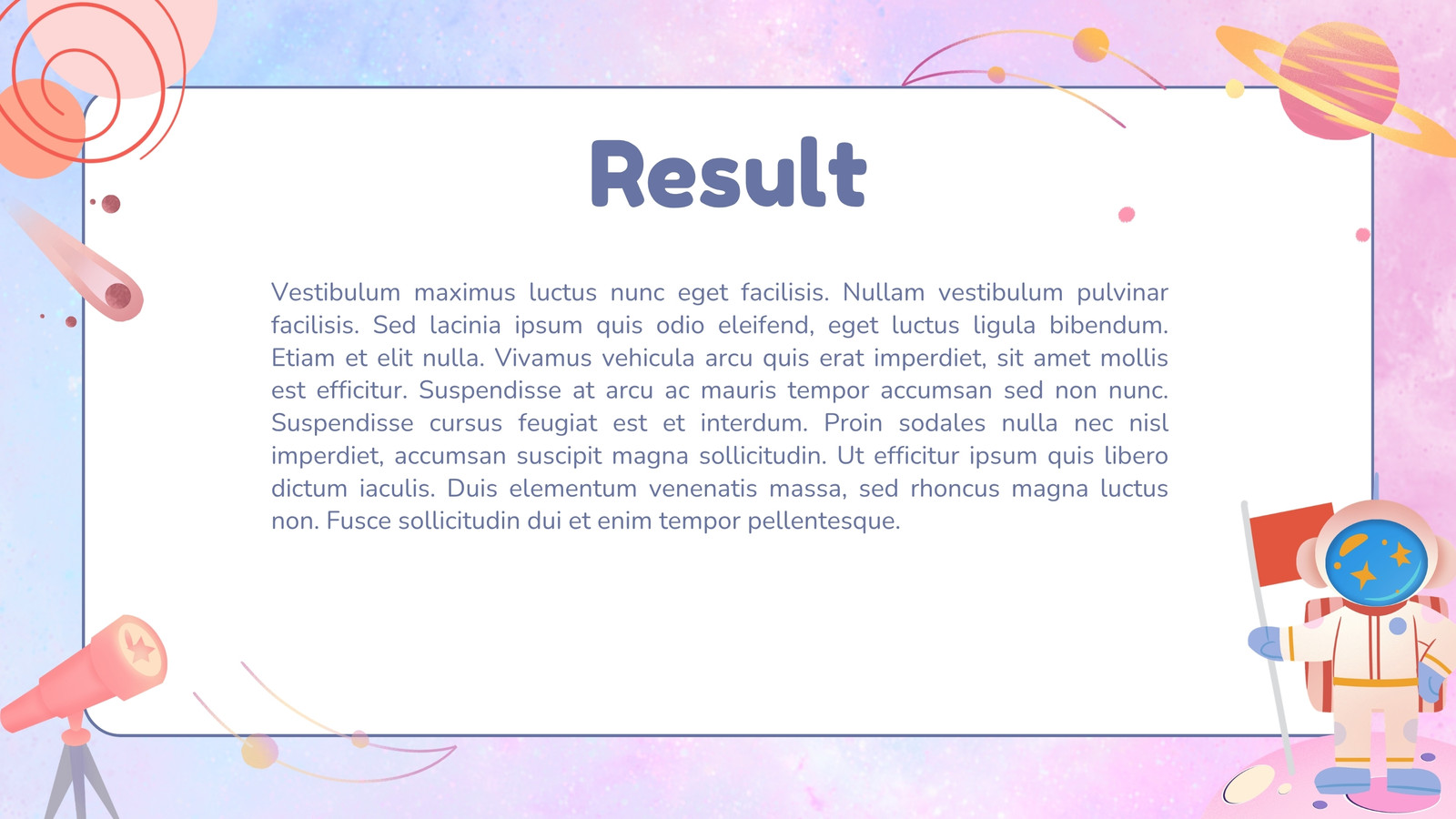 Result

Vestibulum maximus luctus nunc eget facilisis. Nullam vestibulum pulvinar facilisis. Sed lacinia ipsum quis odio eleifend, eget luctus ligula bibendum. Etiam et elit nulla. Vivamus vehicula arcu quis erat imperdiet, sit amet mollis est efficitur. Suspendisse at arcu ac mauris tempor accumsan sed non nunc. Suspendisse cursus feugiat est et interdum. Proin sodales nulla nec nisl imperdiet, accumsan suscipit magna sollicitudin. Ut efficitur ipsum quis libero dictum iaculis. Duis elementum venenatis massa, sed rhoncus magna luctus non. Fusce sollicitudin dui et enim tempor pellentesque.